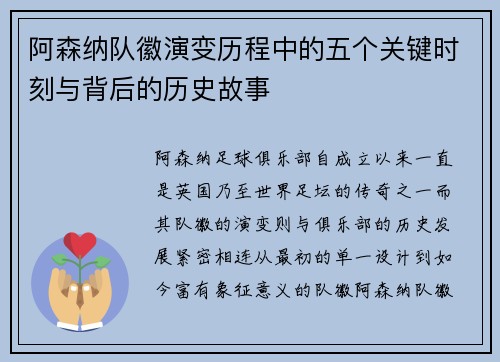 阿森纳队徽演变历程中的五个关键时刻与背后的历史故事

阿森纳足球俱乐部自成立以来一直是英国乃至世界足坛的传奇之一而其队徽的演变则与俱乐部的历史发展紧密相连从最初的单一设计到如今富有象征意义的队徽阿森纳队徽